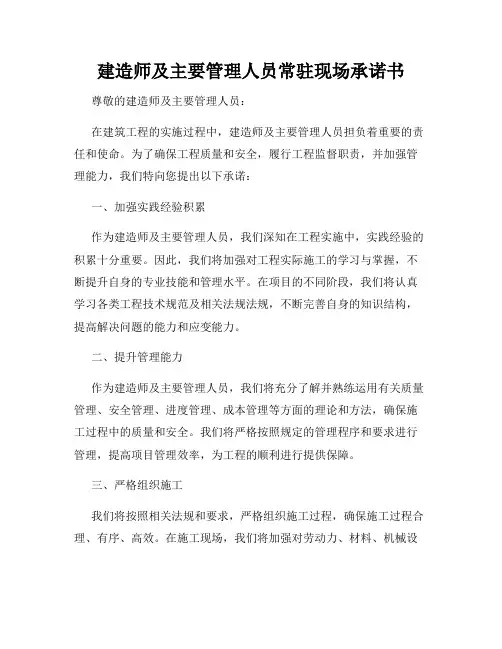 建造师及主要管理人员常驻现场承诺书

尊敬的建造师及主要管理人员：

在建筑工程的实施过程中，建造师及主要管理人员担负着重要的责任和使命。为了确保工程质量和安全，履行工程监督职责，并加强管理能力，我们特向您提出以下承诺：

一、加强实践经验积累

作为建造师及主要管理人员，我们深知在工程实施中，实践经验的积累十分重要。因此，我们将加强对工程实际施工的学习与掌握，不断提升自身的专业技能和管理水平。在项目的不同阶段，我们将认真学习各类工程技术规范及相关法规法规，不断完善自身的知识结构，提高解决问题的能力和应变能力。

二、提升管理能力

作为建造师及主要管理人员，我们将充分了解并熟练运用有关质量管理、安全管理、进度管理、成本管理等方面的理论和方法，确保施工过程中的质量和安全。我们将严格按照规定的管理程序和要求进行管理，提高项目管理效率，为工程的顺利进行提供保障。

三、严格组织施工

我们将按照相关法规和要求，严格组织施工过程，确保施工过程合理、有序、高效。在施工现场，我们将加强对劳动力、材料、机械设